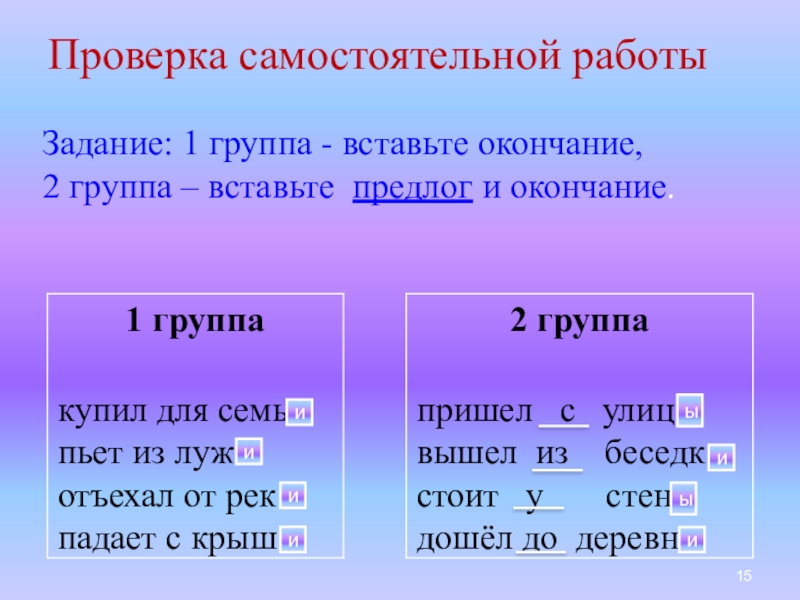 Проверка самостоятельной работы

Задание: 1 группа - вставьте окончание, 2 группа – вставьте предлог и окончание.

1 группа

купил для семьи
пьет из лужи
отъехал от реки
падает с крыши

2 группа

пришел с улицы
вышел из беседки
стоит у стены
дошёл до деревни

15